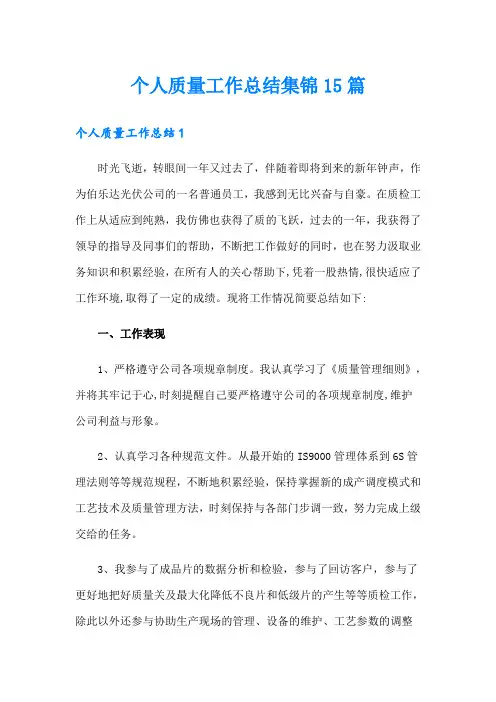 个人质量工作总结集锦15篇

个人质量工作总结1

时光飞逝，转眼间一年又过去了，伴随着即将到来的新年钟声，作为伯乐达光伏公司的一名普通员工，我感到无比兴奋与自豪。在质检工作上从适应到纯熟，我仿佛也获得了质的飞跃，过去的一年，我获得了领导的指导及同事们的帮助，不断把工作做好的同时，也在努力汲取业务知识和积累经验，在所有人的关心帮助下，凭着一股热情，很快适应了工作环境，取得了一定的成绩。现将工作情况简要总结如下：

一、工作表现

1、严格遵守公司各项规章制度。我认真学习了《质量管理细则》，并将其牢记于心，时刻提醒自己要严格遵守公司的各项规章制度，维护公司利益与形象。

2、认真学习各种规范文件。从最开始的IS9000管理体系到6S管理法则等等规范规程，不断地积累经验，保持掌握新的成产调度模式和工艺技术及质量管理方法，时刻保持与各部门步调一致，努力完成上级交给的任务。

3、我参与了成品片的数据分析和检验，参与了回访客户，参与了更好地把好质量关及最大化降低不良片和低级片的产生等等质检工作，除此以外还参与协助生产现场的管理、设备的维护、工艺参数的调整